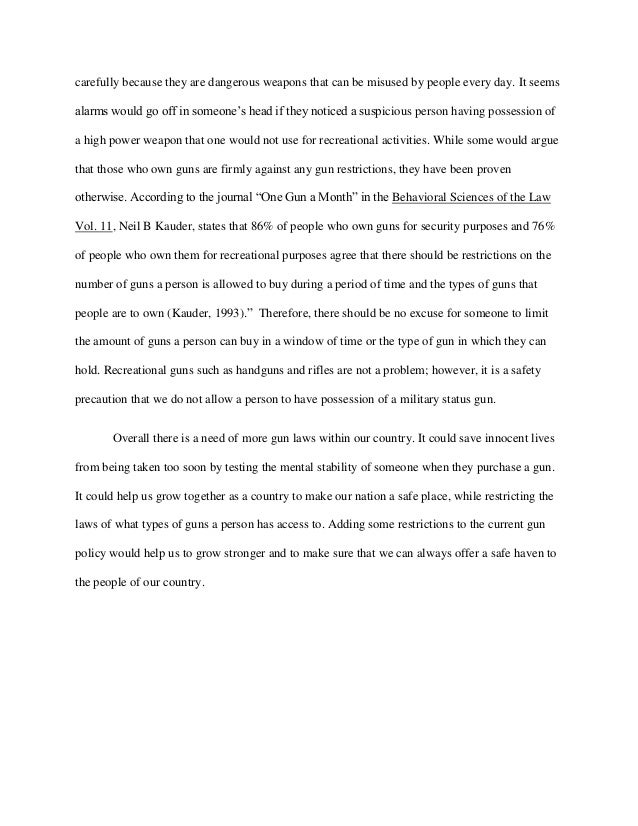 carefully because they are dangerous weapons that can be misused by people every day. It seems alarms would go off in someone's head if they noticed a suspicious person having possession of a high power weapon that one would not use for recreational activities. While some would argue that those who own guns are firmly against any gun restrictions, they have been proven otherwise. According to the journal "One Gun a Month" in the Behavioral Sciences of the Law Vol. 11, Neil B Kauder, states that 86% of people who own guns for security purposes and 76% of people who own them for recreational purposes agree that there should be restrictions on the number of guns a person is allowed to buy during a period of time and the types of guns that people are to own (Kauder, 1993)." Therefore, there should be no excuse for someone to limit the amount of guns a person can buy in a window of time or the type of gun in which they can hold. Recreational guns such as handguns and rifles are not a problem; however, it is a safety precaution that we do not allow a person to have possession of a military status gun.

Overall there is a need of more gun laws within our country. It could save innocent lives from being taken too soon by testing the mental stability of someone when they purchase a gun. It could help us grow together as a country to make our nation a safe place, while restricting the laws of what types of guns a person has access to. Adding some restrictions to the current gun policy would help us to grow stronger and to make sure that we can always offer a safe haven to the people of our country.